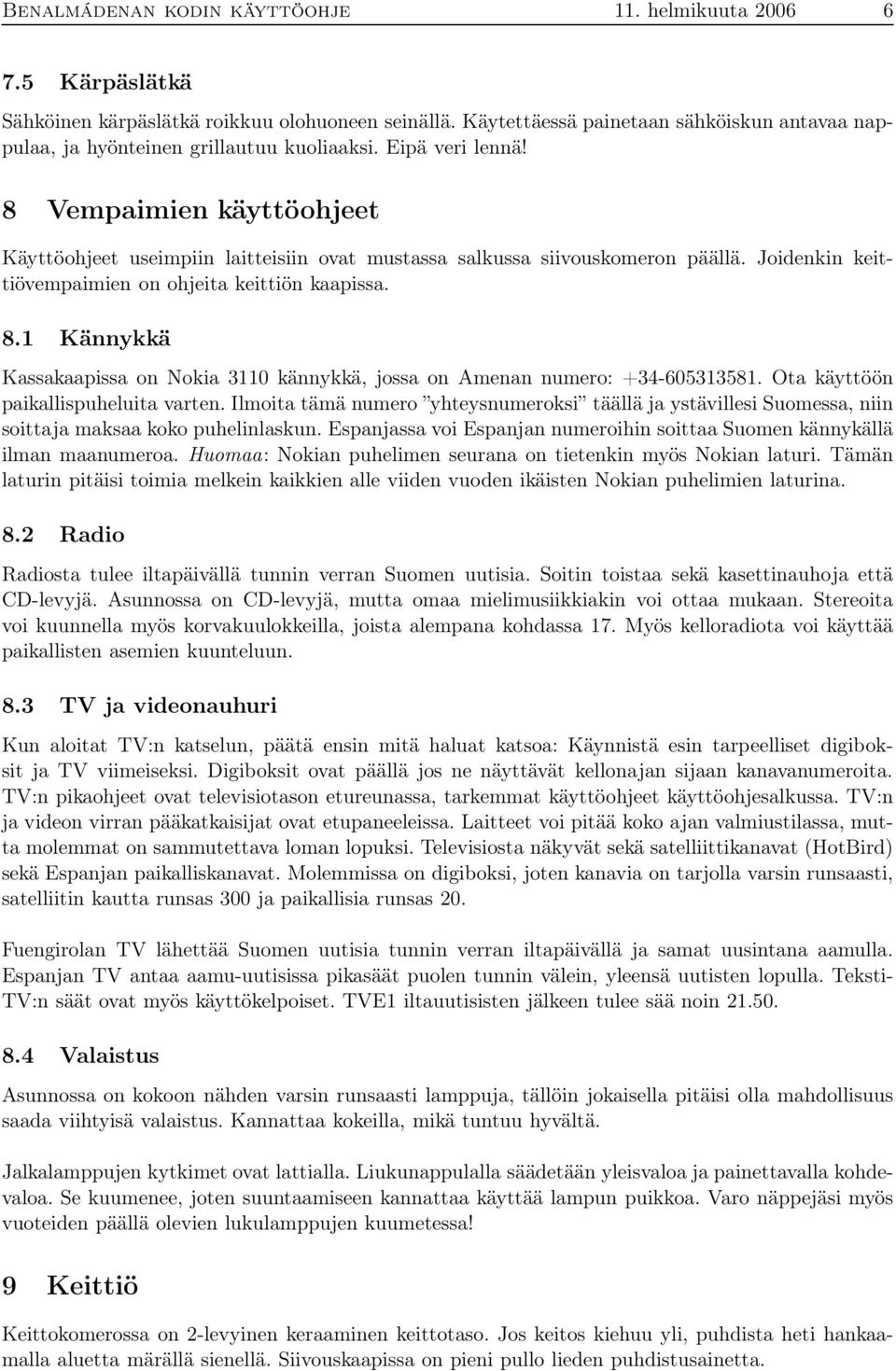 Benalmádenan kodin käyttöohje 11. helmikuuta 2006 6

7.5 Kärpäslätkä

Sähköinen kärpäslätkä roikkuu olohuoneen seinällä. Käytettäessä painetaan sähköiskun antavaa nappulaa, ja hyönteinen grillautuu kuoliaaksi. Eipä veri lennä!

8 Vempaimien käyttöohjeet

Käyttöohjeet useimpiin laitteisiin ovat mustassa salkussa siivouskomeron päällä. Joidenkin keittiövempaimien on ohjeita keittiön kaapissa.

8.1 Kännykkä

Kassakaapissa on Nokia 3110 kännykkä, jossa on Amenan numero: +34-605313581. Ota käyttöön paikallispuheluita varten. Ilmoita tämä numero ”yhteysnumeroksi” täällä ja ystävillesi Suomessa, niin soittaja maksaa koko puhelinlaskun. Espanjassa voi Espanjan numeroihin soittaa Suomen kännykällä ilman maanumeroa. Huomaa: Nokian puhelimen seurana on tietenkin myös Nokian laturi. Tämän laturin pitäisi toimia melkein kaikkien alle viiden vuoden ikäisten Nokian puhelimien laturina.

8.2 Radio

Radiosta tulee iltapäivällä tunnin verran Suomen uutisia. Soitin toistaa sekä kasettinauhoja että CD-levyjä. Asunnossa on CD-levyjä, mutta omaa mielimusiikkiakin voi ottaa mukaan. Stereoita voi kuunnella myös korvakuulokkeilla, joista alempana kohdassa 17. Myös kelloradiota voi käyttää paikallisten asemien kuunteluun.

8.3 TV ja videonauhuri

Kun aloitat TV:n katselun, päätä ensin mitä haluat katsoa: Käynnistä esin tarpeelliset digiboksit ja TV viimeiseksi. Digiboksit ovat päällä jos ne näyttävät kellonajan sijaan kanavanumeroita. TV:n pikaohjeet ovat televisiotason etureunassa, tarkemmat käyttöohjeet käyttöohjesalkussa. TV:n ja videon virran pääkatkaisijat ovat etupaneeleissa. Laitteet voi pitää koko ajan valmiustilassa, mutta molemmat on sammutettava loman lopuksi. Televisiosta näkyvät sekä satelliittikanavat (HotBird) sekä Espanjan paikalliskanavat. Molemmissa on digiboksi, joten kanavia on tarjolla varsin runsaasti, satelliitin kautta runsas 300 ja paikallisia runsas 20.

Fuengirolan TV lähettää Suomen uutisia tunnin verran iltapäivällä ja samat uusintana aamulla. Espanjan TV antaa aamu-uutisissa pikasäät puolen tunnin välein, yleensä uutisten lopulla. Teksti-TV:n säät ovat myös käyttökelpoiset. TVE1 iltauutisisten jälkeen tulee sää noin 21.50.

8.4 Valaistus

Asunnossa on kokoon nähden varsin runsaasti lamppuja, tällöin jokaisella pitäisi olla mahdollisuus saada viihtyisä valaistus. Kannattaa kokeilla, mikä tuntuu hyvältä.

Jalkalamppujen kytkimet ovat lattialla. Liukunappulalla säädetään yleisvaloa ja painettavalla kohdevaloa. Se kuumenee, joten suuntaamiseen kannattaa käyttää lampun puikkoa. Varo näppejäsi myös vuoteiden päällä olevien lukulamppujen kuumetessa!

9 Keittiö

Keittokomerossa on 2-levyinen keraaminen keittotaso. Jos keitos kiehuu yli, puhdista heti hankaamalla aluetta märällä sienellä. Siivouskaapissa on pieni pullo lieden puhdistusainetta.